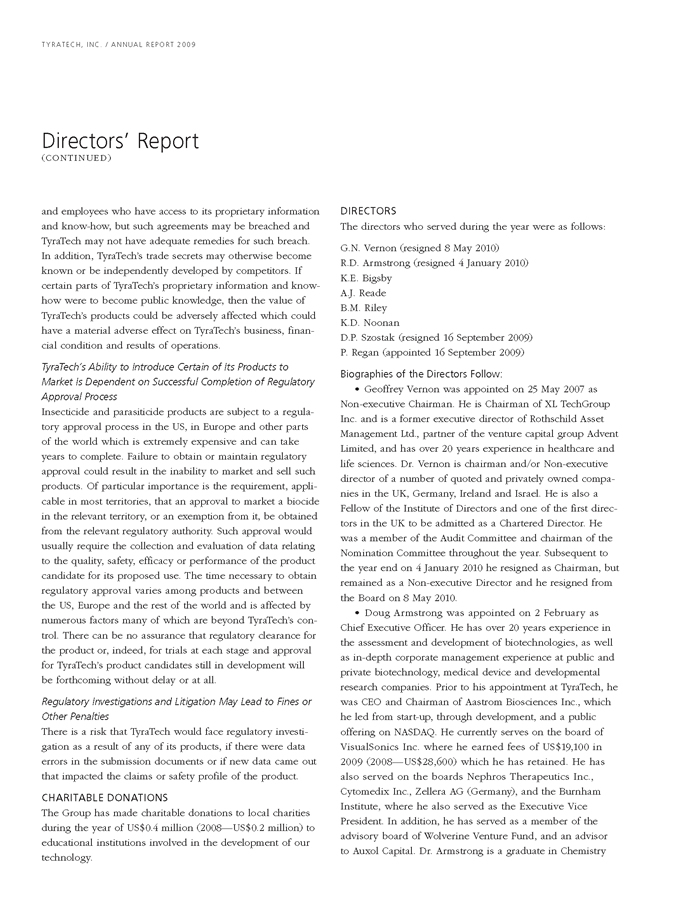 TYRATECH, INC. / ANNUAL REPORT 2009

Directors' Report
(CONTINUED)

and employees who have access to its proprietary information and know-how, but such agreements may be breached and TyraTech may not have adequate remedies for such breach. In addition, TyraTech's trade secrets may otherwise become known or be independently developed by competitors. If certain parts of TyraTech's proprietary information and know-how were to become public knowledge, then the value of TyraTech's products could be adversely affected which could have a material adverse effect on TyraTech's business, financial condition and results of operations.

TyraTech's Ability to Introduce Certain of Its Products to Market Is Dependent on Successful Completion of Regulatory Approval Process
Insecticide and parasiticide products are subject to a regulatory approval process in the US, in Europe and other parts of the world which is extremely expensive and can take years to complete. Failure to obtain or maintain regulatory approval could result in the inability to market and sell such products. Of particular importance is the requirement, applicable in most territories, that an approval to market a biocide in the relevant territory, or an exemption from it, be obtained from the relevant regulatory authority. Such approval would usually require the collection and evaluation of data relating to the quality, safety, efficacy or performance of the product candidate for its proposed use. The time necessary to obtain regulatory approval varies among products and between the US, Europe and the rest of the world and is affected by numerous factors many of which are beyond TyraTech's control. There can be no assurance that regulatory clearance for the product or, indeed, for trials at each stage and approval for TyraTech's product candidates still in development will be forthcoming without delay or at all.

Regulatory Investigations and Litigation May Lead to Fines or Other Penalties
There is a risk that TyraTech would face regulatory investigation as a result of any of its products, if there were data errors in the submission documents or if new data came out that impacted the claims or safety profile of the product.

CHARITABLE DONATIONS
The Group has made charitable donations to local charities during the year of US$0.4 million (2008—US$0.2 million) to educational institutions involved in the development of our technology.

DIRECTORS
The directors who served during the year were as follows:

G.N. Vernon (resigned 8 May 2010)
R.D. Armstrong (resigned 4 January 2010)
K.E. Bigsby
A.J. Reade
B.M. Riley
K.D. Noonan
D.P. Szostak (resigned 16 September 2009)
P. Regan (appointed 16 September 2009)

Biographies of the Directors Follow:
• Geoffrey Vernon was appointed on 25 May 2007 as Non-executive Chairman. He is Chairman of XL TechGroup Inc. and is a former executive director of Rothschild Asset Management Ltd., partner of the venture capital group Advent Limited, and has over 20 years experience in healthcare and life sciences. Dr. Vernon is chairman and/or Non-executive director of a number of quoted and privately owned companies in the UK, Germany, Ireland and Israel. He is also a Fellow of the Institute of Directors and one of the first directors in the UK to be admitted as a Chartered Director. He was a member of the Audit Committee and chairman of the Nomination Committee throughout the year. Subsequent to the year end on 4 January 2010 he resigned as Chairman, but remained as a Non-executive Director and he resigned from the Board on 8 May 2010.
• Doug Armstrong was appointed on 2 February as Chief Executive Officer. He has over 20 years experience in the assessment and development of biotechnologies, as well as in-depth corporate management experience at public and private biotechnology, medical device and developmental research companies. Prior to his appointment at TyraTech, he was CEO and Chairman of Aastrom Biosciences Inc., which he led from start-up, through development, and a public offering on NASDAQ. He currently serves on the board of VisualSonics Inc. where he earned fees of US$19,100 in 2009 (2008—US$28,600) which he has retained. He has also served on the boards Nephros Therapeutics Inc., Cytomedix Inc., Zellera AG (Germany), and the Burnham Institute, where he also served as the Executive Vice President. In addition, he has served as a member of the advisory board of Wolverine Venture Fund, and an advisor to Auxol Capital. Dr. Armstrong is a graduate in Chemistry